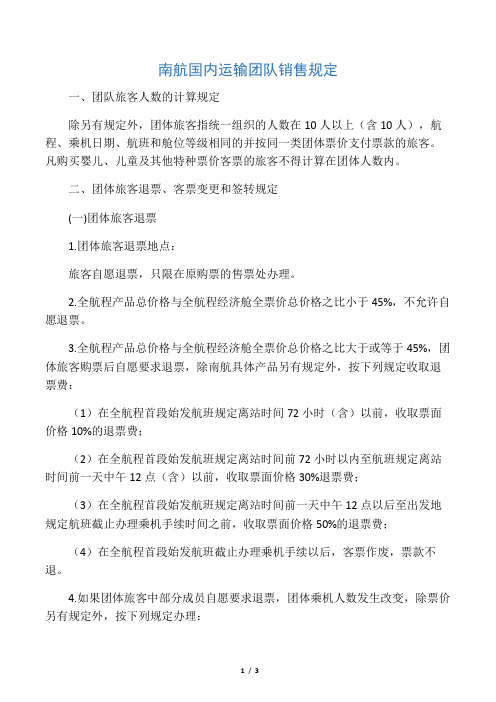 南航国内运输团队销售规定

一、团队旅客人数的计算规定

除另有规定外，团体旅客指统一组织的人数在 10 人以上（含 10 人），航程、乘机日期、航班和舱位等级相同的并按同一类团体票价支付票款的旅客。凡购买婴儿、儿童及其他特种票价客票的旅客不得计算在团体人数内。

二、团体旅客退票、客票变更和签转规定

(一)团体旅客退票

1.团体旅客退票地点：

旅客自愿退票，只限在原购票的售票处办理。

2.全航程产品总价格与全航程经济舱全票价总价格之比小于 45%，不允许自愿退票。

3.全航程产品总价格与全航程经济舱全票价总价格之比大于或等于 45%，团体旅客购票后自愿要求退票，除南航具体产品另有规定外，按下列规定收取退票费：

（1）在全航程首段始发航班规定离站时间 72 小时（含）以前，收取票面价格 10%的退票费；

（2）在全航程首段始发航班规定离站时间前 72 小时以内至航班规定离站时间前一天中午 12 点（含）以前，收取票面价格 30%退票费；

（3）在全航程首段始发航班规定离站时间前一天中午 12 点以后至出发地规定航班截止办理乘机手续时间之前，收取票面价格 50%的退票费；

（4）在全航程首段始发航班截止办理乘机手续以后，客票作废，票款不退。

4.如果团体旅客中部分成员自愿要求退票，团体乘机人数发生改变，除票价另有规定外，按下列规定办理：

1 / 3